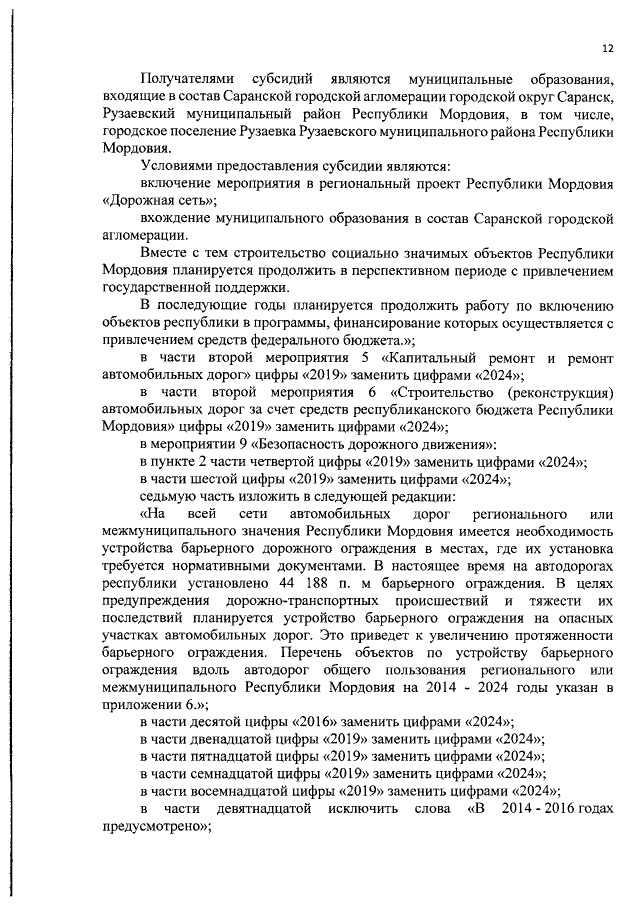 12

Получателями субсидий являются муниципальные образования, входящие в состав Саранской городской агломерации городской округ Саранск, Рузаевский муниципальный район Республики Мордовия, в том числе, городское поселение Рузаевка Рузаевского муниципального района Республики Мордовия.

Условиями предоставления субсидии являются:

включение мероприятия в региональный проект Республики Мордовия «Дорожная сеть»;

вхождение муниципального образования в состав Саранской городской агломерации.

Вместе с тем строительство социально значимых объектов Республики Мордовия планируется продолжить в перспективном периоде с привлечением государственной поддержки.

В последующие годы планируется продолжить работу по включению объектов республики в программы, финансирование которых осуществляется с привлечением средств федерального бюджета.»;

в части второй мероприятия 5 «Капитальный ремонт и ремонт автомобильных дорог» цифры «2019» заменить цифрами «2024»;

в части второй мероприятия 6 «Строительство (реконструкция) автомобильных дорог за счет средств республиканского бюджета Республики Мордовия» цифры «2019» заменить цифрами «2024»;

в мероприятии 9 «Безопасность дорожного движения»:

в пункте 2 части четвертой цифры «2019» заменить цифрами «2024»;

в части шестой цифры «2019» заменить цифрами «2024»;

седьмую часть изложить в следующей редакции:

«На всей сети автомобильных дорог регионального или межмуниципального значения Республики Мордовия имеется необходимость устройства барьерного дорожного ограждения в местах, где их установка требуется нормативными документами. В настоящее время на автодорогах республики установлено 44 188 п. м барьерного ограждения. В целях предупреждения дорожно-транспортных происшествий и тяжести их последствий планируется устройство барьерного ограждения на опасных участках автомобильных дорог. Это приведет к увеличению протяженности барьерного ограждения. Перечень объектов по устройству барьерного ограждения вдоль автодорог общего пользования регионального или межмуниципального Республики Мордовия на 2014 - 2024 годы указан в приложении 6.»;

в части десятой цифры «2016» заменить цифрами «2024»;

в части двенадцатой цифры «2019» заменить цифрами «2024»;

в части пятнадцатой цифры «2019» заменить цифрами «2024»;

в части семнадцатой цифры «2019» заменить цифрами «2024»;

в части восемнадцатой цифры «2019» заменить цифрами «2024»;

в части девятнадцатой исключить слова «В 2014 - 2016 годах предусмотрено»;